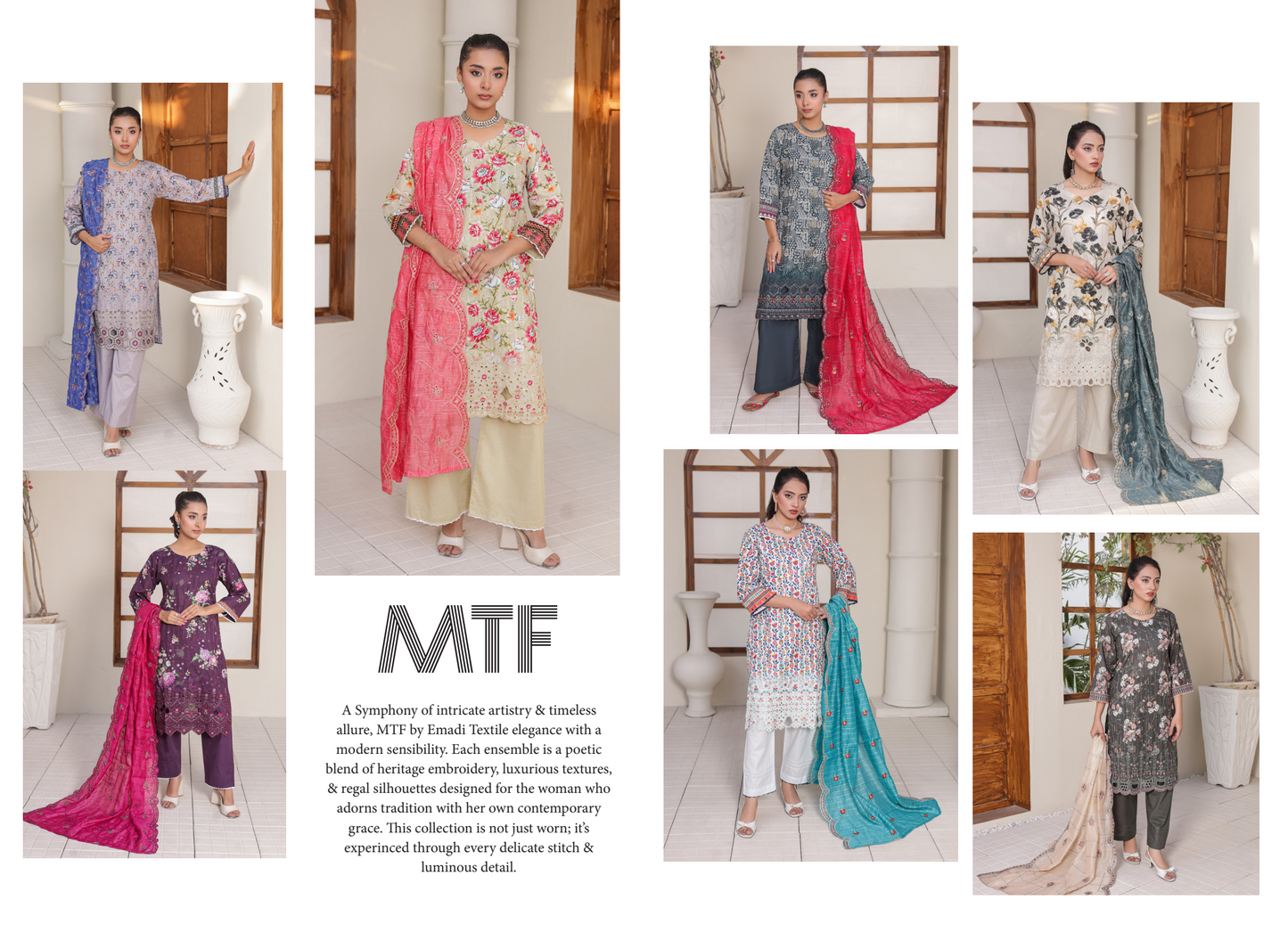 MTF

A Symphony of intricate artistry & timeless allure, MTF by Emadi Textile elegance with a modern sensibility. Each ensemble is a poetic blend of heritage embroidery, luxurious textures, & regal silhouettes designed for the woman who adorns tradition with her own contemporary grace. This collection is not just worn; it's experinced through every delicate stitch & luminous detail.